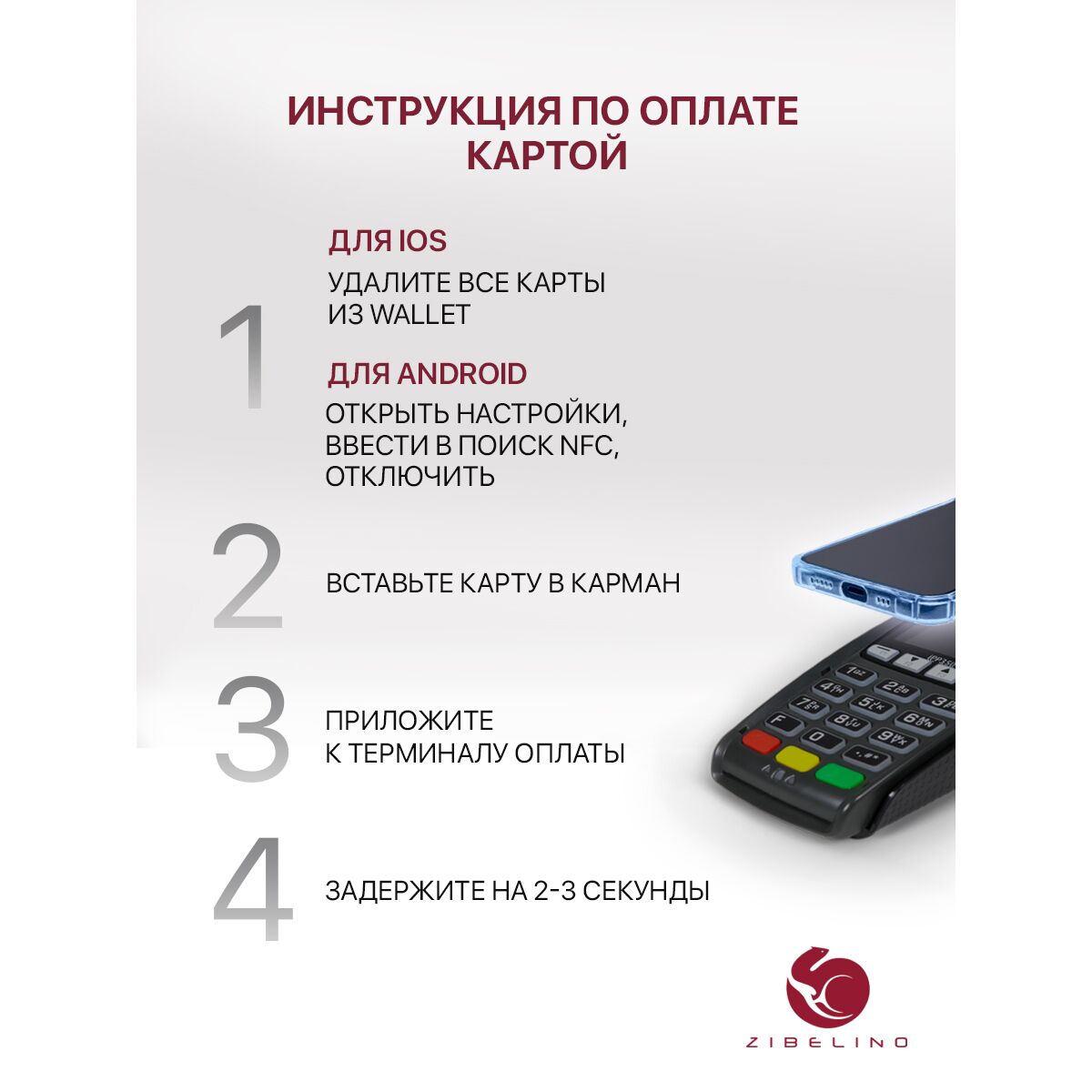 ИНСТРУКЦИЯ ПО ОПЛАТЕ КАРТОЙ

1

ДЛЯ IOS
УДАЛИТЕ ВСЕ КАРТЫ ИЗ WALLET

ДЛЯ ANDROID
ОТКРЫТЬ НАСТРОЙКИ, ВВЕСТИ В ПОИСК NFC, ОТКЛЮЧИТЬ

2

ВСТАВЬТЕ КАРТУ В КАРМАН

3

ПРИЛОЖИТЕ К ТЕРМИНАЛУ ОПЛАТЫ

4

ЗАДЕРЖИТЕ НА 2-3 СЕКУНДЫ

ZIBELINO